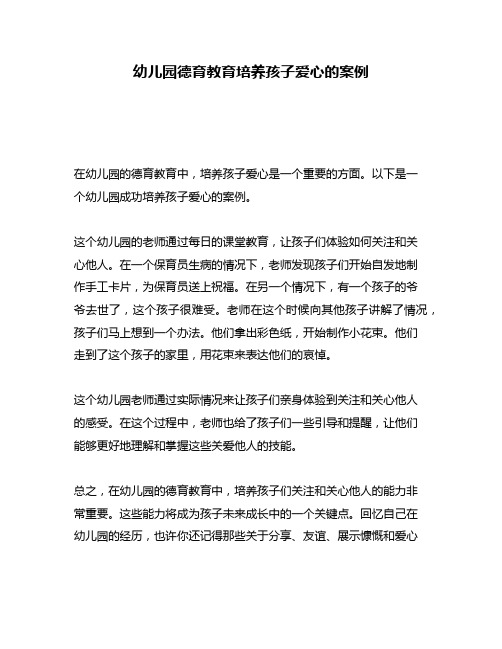 幼儿园德育教育培养孩子爱心的案例

在幼儿园的德育教育中，培养孩子爱心是一个重要的方面。以下是一个幼儿园成功培养孩子爱心的案例。

这个幼儿园的老师通过每日的课堂教育，让孩子们体验如何关注和关心他人。在一个保育员生病的情况下，老师发现孩子们开始自发地制作手工卡片，为保育员送上祝福。在另一个情况下，有一个孩子的爷爷去世了，这个孩子很难受。老师在这个时候向其他孩子讲解了情况，孩子们马上想到一个办法。他们拿出彩色纸，开始制作小花束。他们走到了这个孩子的家里，用花束来表达他们的哀悼。

这个幼儿园老师通过实际情况来让孩子们亲身体验到关注和关心他人的感受。在这个过程中，老师也给了孩子们一些引导和提醒，让他们能够更好地理解和掌握这些关爱他人的技能。

总之，在幼儿园的德育教育中，培养孩子们关注和关心他人的能力非常重要。这些能力将成为孩子未来成长中的一个关键点。回忆自己在幼儿园的经历，也许你还记得那些关于分享、友谊、展示慷慨和爱心